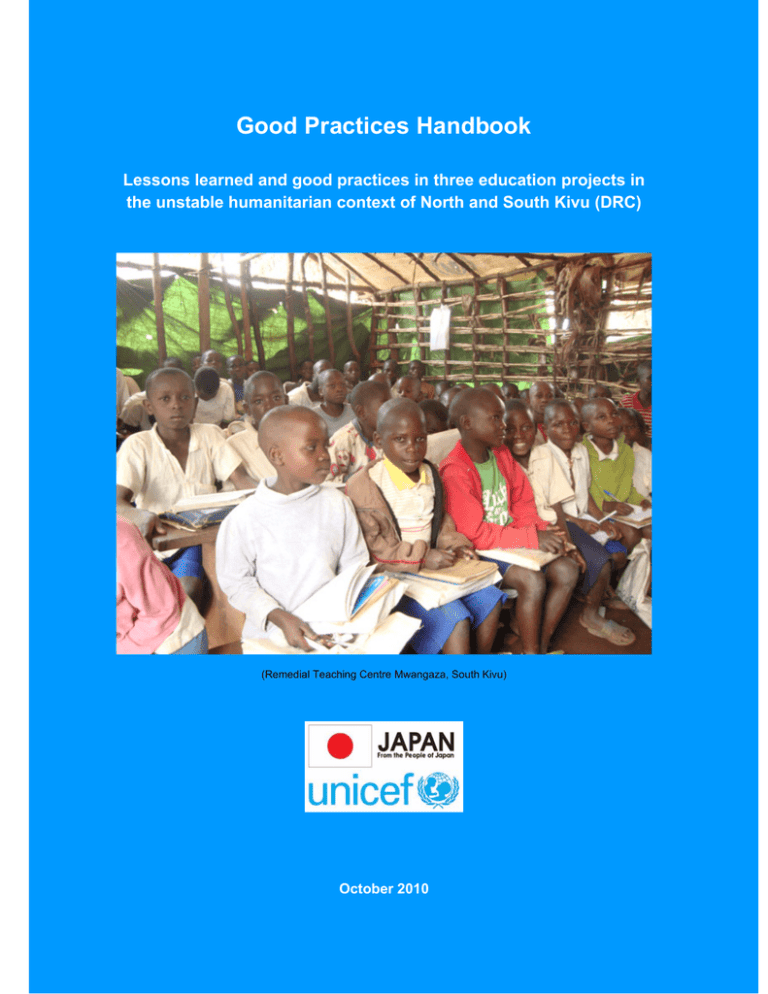 Good Practices Handbook

Lessons learned and good practices in three education projects in the unstable humanitarian context of North and South Kivu (DRC)

(Remedial Teaching Centre Mwangaza, South Kivu)

JAPAN
From the People of Japan

unicef

October 2010